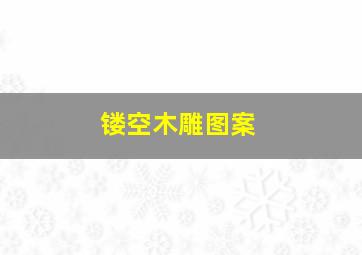 镂空木雕图案